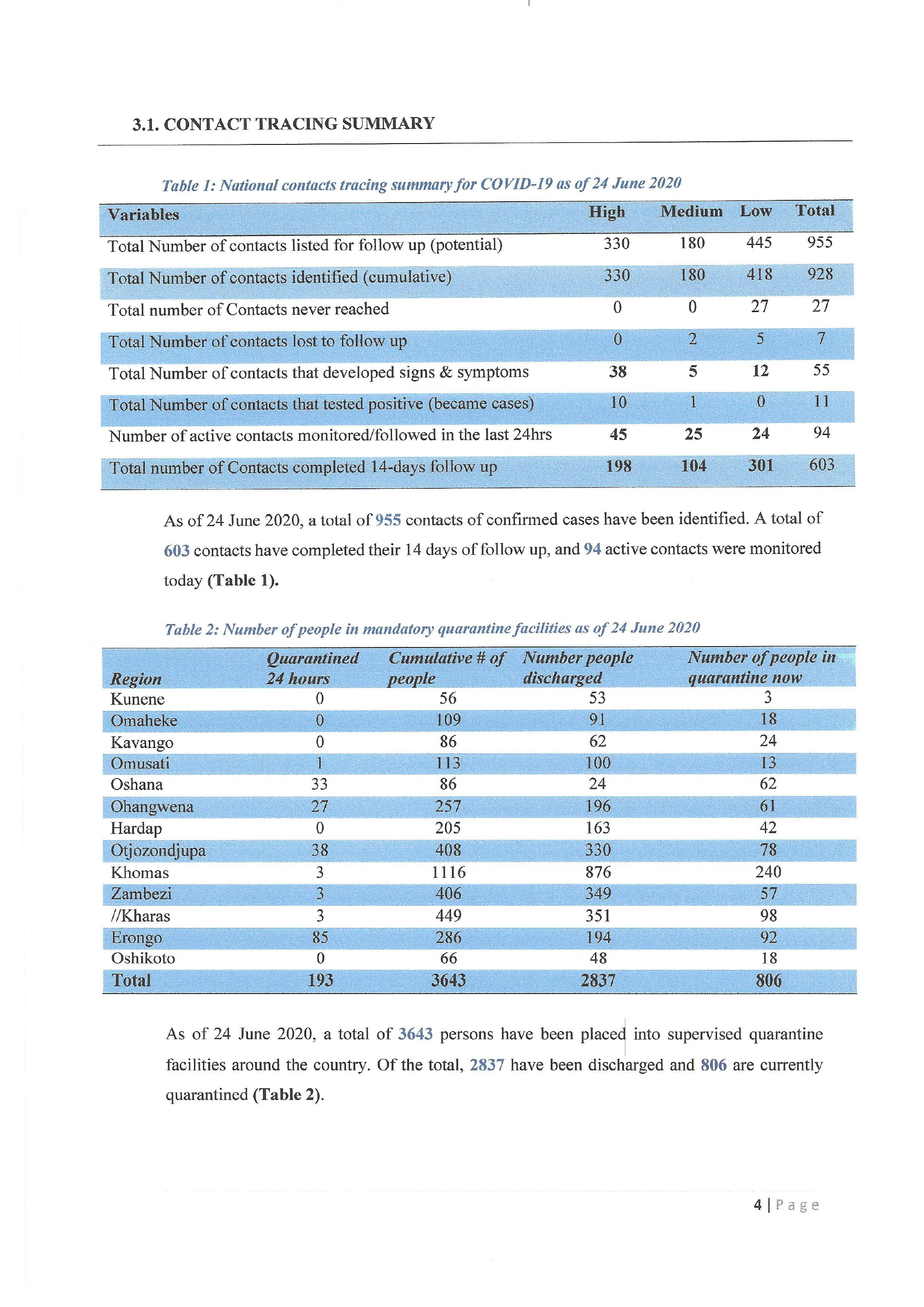 3.1. CONTACT TRACING SUMMARY

Table 1: National contacts tracing summary for COVID-19 as of 24 June 2020

| Variables | High | Medium | Low | Total |
|---|---|---|---|---|
| Total Number of contacts listed for follow up (potential) | 330 | 180 | 445 | 955 |
| Total Number of contacts identified (cumulative) | 330 | 180 | 418 | 928 |
| Total number of Contacts never reached | 0 | 0 | 27 | 27 |
| Total Number of contacts lost to follow up | 0 | 2 | 5 | 7 |
| Total Number of contacts that developed signs & symptoms | 38 | 5 | 12 | 55 |
| Total Number of contacts that tested positive (became cases) | 10 | 1 | 0 | 11 |
| Number of active contacts monitored/followed in the last 24hrs | 45 | 25 | 24 | 94 |
| Total number of Contacts completed 14-days follow up | 198 | 104 | 301 | 603 |

As of 24 June 2020, a total of 955 contacts of confirmed cases have been identified. A total of 603 contacts have completed their 14 days of follow up, and 94 active contacts were monitored today (Table 1).

Table 2: Number of people in mandatory quarantine facilities as of 24 June 2020

| Region | Quarantined 24 hours | Cumulative # of people | Number people discharged | Number of people in quarantine now |
|---|---|---|---|---|
| Kunene | 0 | 56 | 53 | 3 |
| Omaheke | 0 | 109 | 91 | 18 |
| Kavango | 0 | 86 | 62 | 24 |
| Omusati | 1 | 113 | 100 | 13 |
| Oshana | 33 | 86 | 24 | 62 |
| Ohangwena | 27 | 257 | 196 | 61 |
| Hardap | 0 | 205 | 163 | 42 |
| Otjozondjupa | 38 | 408 | 330 | 78 |
| Khomas | 3 | 1116 | 876 | 240 |
| Zambezi | 3 | 406 | 349 | 57 |
| //Kharas | 3 | 449 | 351 | 98 |
| Erongo | 85 | 286 | 194 | 92 |
| Oshikoto | 0 | 66 | 48 | 18 |
| Total | 193 | 3643 | 2837 | 806 |

As of 24 June 2020, a total of 3643 persons have been placed into supervised quarantine facilities around the country. Of the total, 2837 have been discharged and 806 are currently quarantined (Table 2).

4 | Page